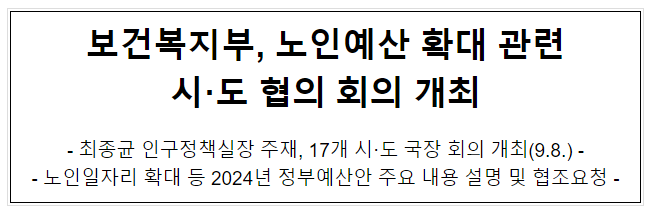 보건복지부, 노인예산 확대 관련
시·도 협의 회의 개최

- 최종균 인구정책실장 주재, 17개 시·도 국장 회의 개최(9.8.) -
- 노인일자리 확대 등 2024년 정부예산안 주요 내용 설명 및 협조요청 -